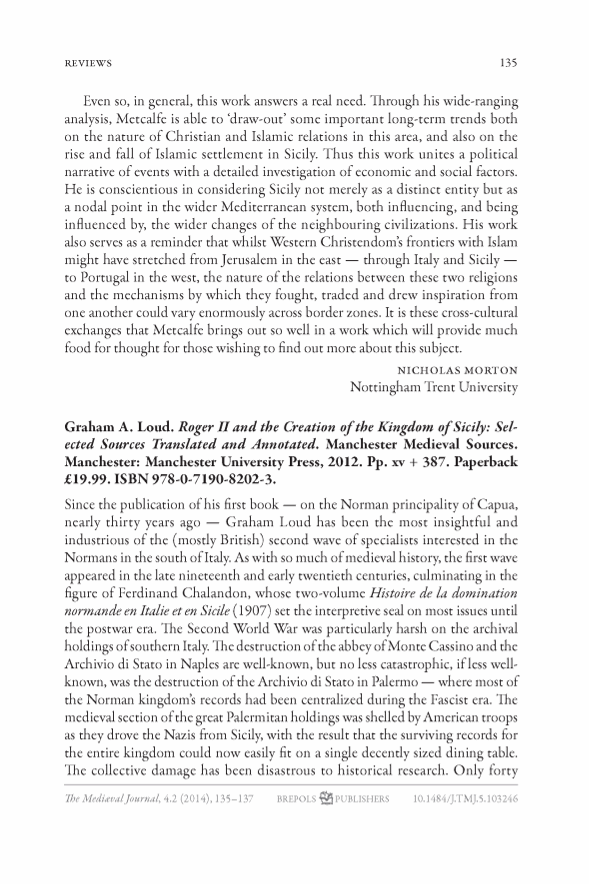 REVIEWS 135

Even so, in general, this work answers a real need. Through his wide-ranging analysis, Metcalfe is able to 'draw-out' some important long-term trends both on the nature of Christian and Islamic relations in this area, and also on the rise and fall of Islamic settlement in Sicily. Thus this work unites a political narrative of events with a detailed investigation of economic and social factors. He is conscientious in considering Sicily not merely as a distinct entity but as a nodal point in the wider Mediterranean system, both influencing, and being influenced by, the wider changes of the neighbouring civilizations. His work also serves as a reminder that whilst Western Christendom's frontiers with Islam might have stretched from Jerusalem in the east — through Italy and Sicily — to Portugal in the west, the nature of the relations between these two religions and the mechanisms by which they fought, traded and drew inspiration from one another could vary enormously across border zones. It is these cross-cultural exchanges that Metcalfe brings out so well in a work which will provide much food for thought for those wishing to find out more about this subject.

NICHOLAS MORTON
Nottingham Trent University

Graham A. Loud. Roger II and the Creation of the Kingdom of Sicily: Selected Sources Translated and Annotated. Manchester Medieval Sources. Manchester: Manchester University Press, 2012. Pp. xv + 387. Paperback £19.99. ISBN 978-0-7190-8202-3.

Since the publication of his first book — on the Norman principality of Capua, nearly thirty years ago — Graham Loud has been the most insightful and industrious of the (mostly British) second wave of specialists interested in the Normans in the south of Italy. As with so much of medieval history, the first wave appeared in the late nineteenth and early twentieth centuries, culminating in the figure of Ferdinand Chalandon, whose two-volume Histoire de la domination normande en Italie et en Sicile (1907) set the interpretive seal on most issues until the postwar era. The Second World War was particularly harsh on the archival holdings of southern Italy. The destruction of the abbey of Monte Cassino and the Archivio di Stato in Naples are well-known, but no less catastrophic, if less well-known, was the destruction of the Archivio di Stato in Palermo — where most of the Norman kingdom's records had been centralized during the Fascist era. The medieval section of the great Palermitan holdings was shelled by American troops as they drove the Nazis from Sicily, with the result that the surviving records for the entire kingdom could now easily fit on a single decently sized dining table. The collective damage has been disastrous to historical research. Only forty

The Medieval Journal, 4.2 (2014), 135–137 BREPOLS PUBLISHERS 10.1484/J.TMJ.5.103246